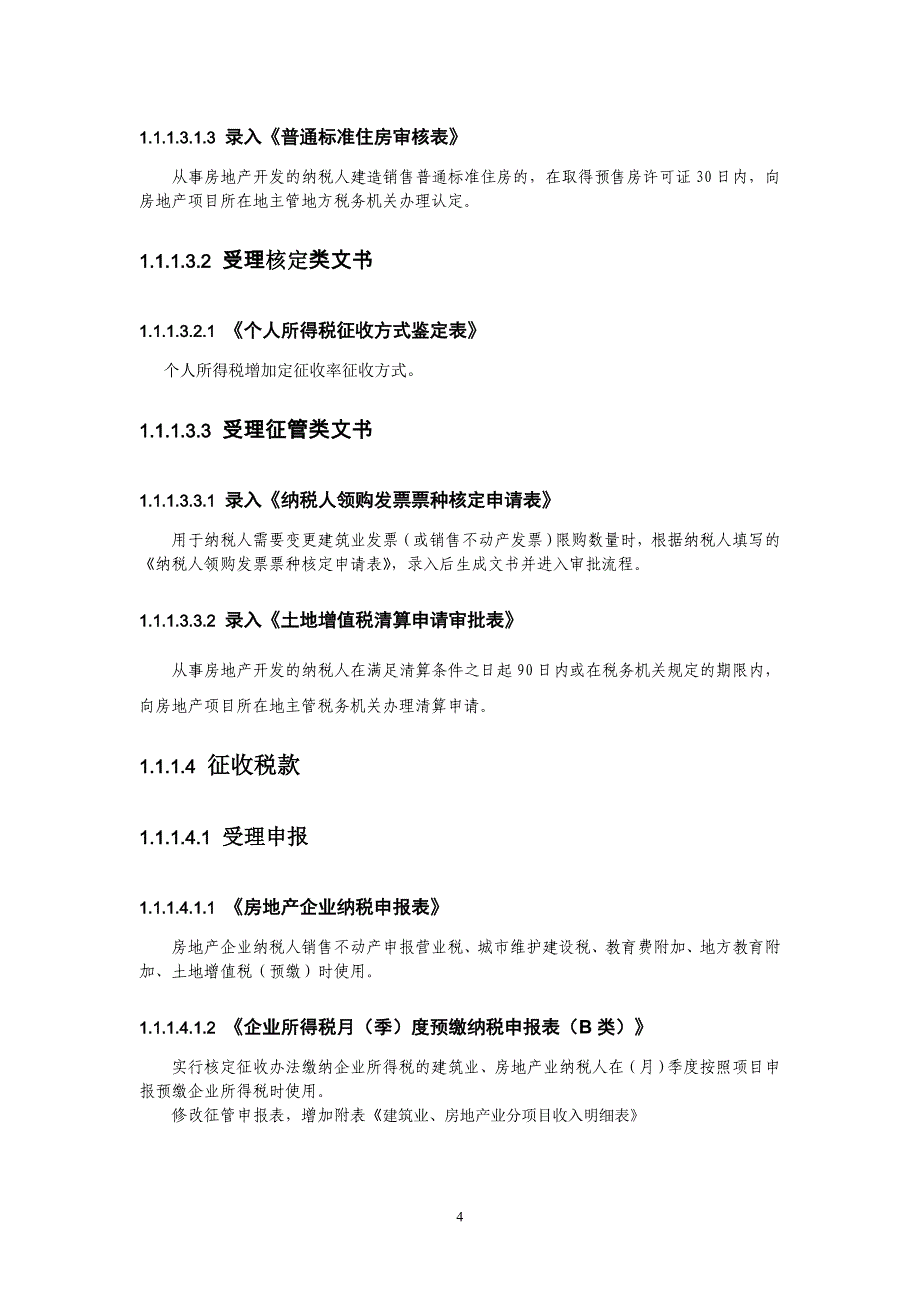 1.1.1.3.1.3 录入《普通标准住房审核表》

从事房地产开发的纳税人建造销售普通标准住房的，在取得预售房许可证 30 日内，向房地产项目所在地主管地方税务机关办理认定。

1.1.1.3.2 受理核定类文书

1.1.1.3.2.1 《个人所得税征收方式鉴定表》

个人所得税增加定征收率征收方式。

1.1.1.3.3 受理征管类文书

1.1.1.3.3.1 录入《纳税人领购发票票种核定申请表》

用于纳税人需要变更建筑业发票（或销售不动产发票）限购数量时，根据纳税人填写的《纳税人领购发票票种核定申请表》，录入后生成文书并进入审批流程。

1.1.1.3.3.2 录入《土地增值税清算申请审批表》

从事房地产开发的纳税人在满足清算条件之日起 90 日内或在税务机关规定的期限内，向房地产项目所在地主管税务机关办理清算申请。

1.1.1.4 征收税款

1.1.1.4.1 受理申报

1.1.1.4.1.1 《房地产企业纳税申报表》

房地产企业纳税人销售不动产申报营业税、城市维护建设税、教育费附加、地方教育附加、土地增值税（预缴）时使用。

1.1.1.4.1.2 《企业所得税月（季）度预缴纳税申报表（B 类）》

实行核定征收办法缴纳企业所得税的建筑业、房地产业纳税人在（月）季度按照项目申报预缴企业所得税时使用。
修改征管申报表，增加附表《建筑业、房地产业分项目收入明细表》

4